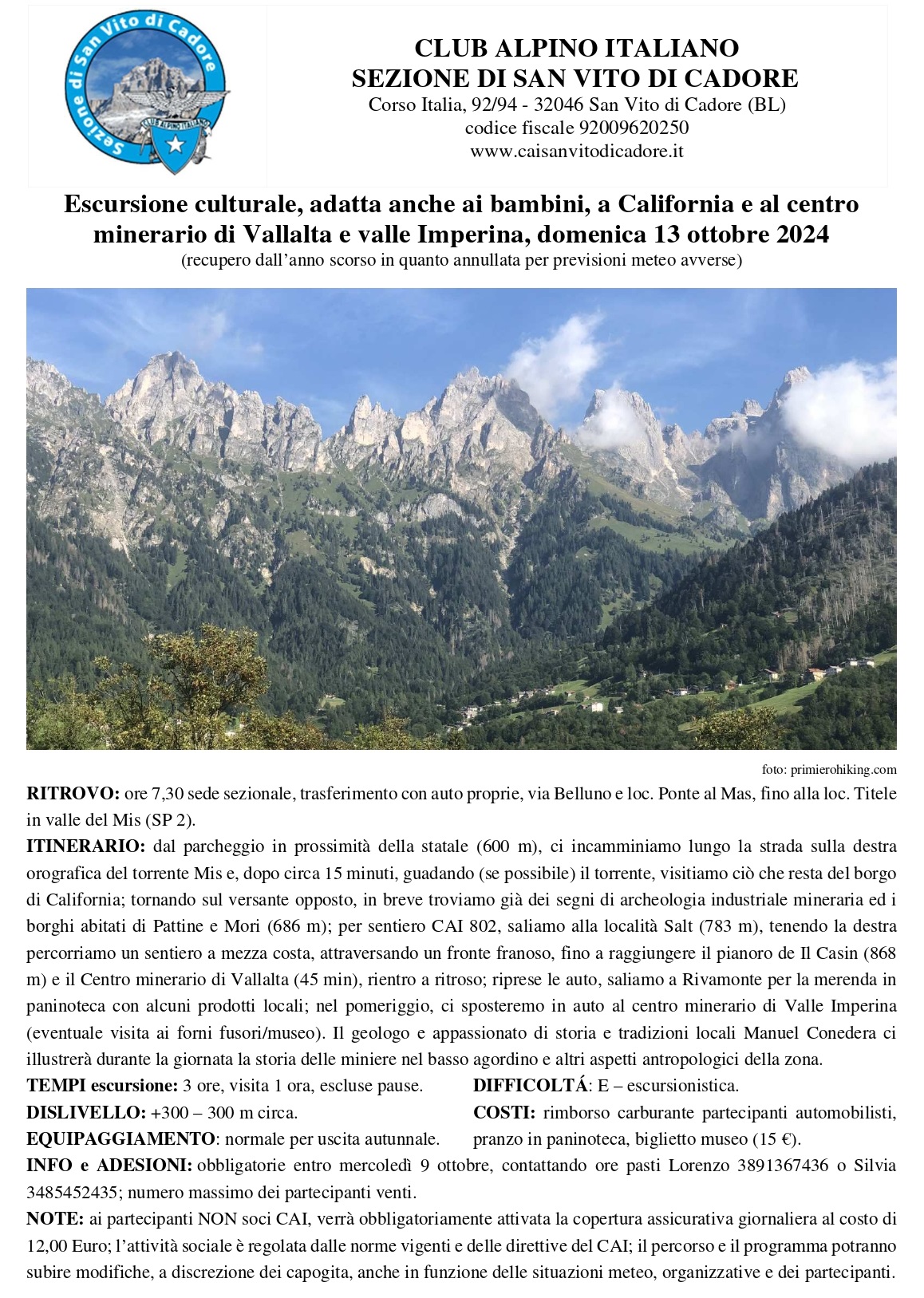 Sezione di San Vito di Cadore
CLUB ALPINO ITALIANO

CLUB ALPINO ITALIANO
SEZIONE DI SAN VITO DI CADORE
Corso Italia, 92/94 - 32046 San Vito di Cadore (BL)
codice fiscale 92009620250
www.caisanvitodicadore.it

Escursione culturale, adatta anche ai bambini, a California e al centro minerario di Vallalta e valle Imperina, domenica 13 ottobre 2024
(recupero dall'anno scorso in quanto annullata per previsioni meteo avverse)

foto: primierohiking.com

RITROVO: ore 7,30 sede sezionale, trasferimento con auto proprie, via Belluno e loc. Ponte al Mas, fino alla loc. Titele in valle del Mis (SP 2).

ITINERARIO: dal parcheggio in prossimità della statale (600 m), ci incamminiamo lungo la strada sulla destra orografica del torrente Mis e, dopo circa 15 minuti, guadando (se possibile) il torrente, visitiamo ciò che resta del borgo di California; tornando sul versante opposto, in breve troviamo già dei segni di archeologia industriale mineraria ed i borghi abitati di Pattine e Mori (686 m); per sentiero CAI 802, saliamo alla località Salt (783 m), tenendo la destra percorriamo un sentiero a mezza costa, attraversando un fronte franoso, fino a raggiungere il pianoro de Il Casin (868 m) e il Centro minerario di Vallalta (45 min), rientro a ritroso; riprese le auto, saliamo a Rivamonte per la merenda in paninoteca con alcuni prodotti locali; nel pomeriggio, ci sposteremo in auto al centro minerario di Valle Imperina (eventuale visita ai forni fusori/museo). Il geologo e appassionato di storia e tradizioni locali Manuel Conedera ci illustrerà durante la giornata la storia delle miniere nel basso agordino e altri aspetti antropologici della zona.

TEMPI escursione: 3 ore, visita 1 ora, escluse pause.
DISLIVELLO: +300 – 300 m circa.
EQUIPAGGIAMENTO: normale per uscita autunnale.

DIFFICOLTÁ: E – escursionistica.
COSTI: rimborso carburante partecipanti automobilisti, pranzo in paninoteca, biglietto museo (15 €).

INFO e ADESIONI: obbligatorie entro mercoledì 9 ottobre, contattando ore pasti Lorenzo 3891367436 o Silvia 3485452435; numero massimo dei partecipanti venti.

NOTE: ai partecipanti NON soci CAI, verrà obbligatoriamente attivata la copertura assicurativa giornaliera al costo di 12,00 Euro; l'attività sociale è regolata dalle norme vigenti e delle direttive del CAI; il percorso e il programma potranno subire modifiche, a discrezione dei capogita, anche in funzione delle situazioni meteo, organizzative e dei partecipanti.